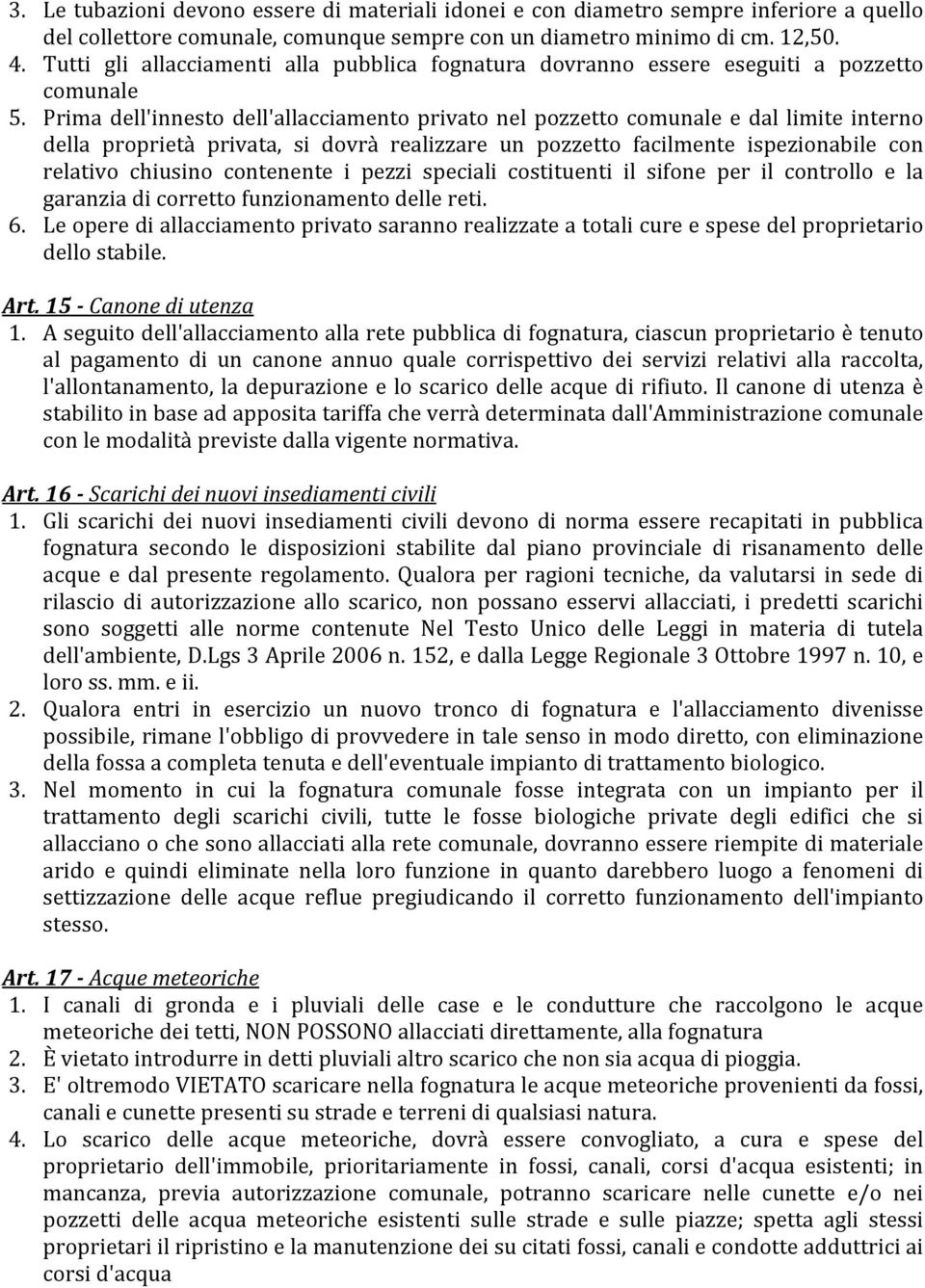 3. Le tubazioni devono essere di materiali idonei e con diametro sempre inferiore a quello del collettore comunale, comunque sempre con un diametro minimo di cm. 12,50.
4. Tutti gli allacciamenti alla pubblica fognatura dovranno essere eseguiti a pozzetto comunale
5. Prima dell'innesto dell'allacciamento privato nel pozzetto comunale e dal limite interno della proprietà privata, si dovrà realizzare un pozzetto facilmente ispezionabile con relativo chiusino contenente i pezzi speciali costituenti il sifone per il controllo e la garanzia di corretto funzionamento delle reti.
6. Le opere di allacciamento privato saranno realizzate a totali cure e spese del proprietario dello stabile.

Art. 15 - Canone di utenza
1. A seguito dell'allacciamento alla rete pubblica di fognatura, ciascun proprietario è tenuto al pagamento di un canone annuo quale corrispettivo dei servizi relativi alla raccolta, l'allontanamento, la depurazione e lo scarico delle acque di rifiuto. Il canone di utenza è stabilito in base ad apposita tariffa che verrà determinata dall'Amministrazione comunale con le modalità previste dalla vigente normativa.

Art. 16 - Scarichi dei nuovi insediamenti civili
1. Gli scarichi dei nuovi insediamenti civili devono di norma essere recapitati in pubblica fognatura secondo le disposizioni stabilite dal piano provinciale di risanamento delle acque e dal presente regolamento. Qualora per ragioni tecniche, da valutarsi in sede di rilascio di autorizzazione allo scarico, non possano esservi allacciati, i predetti scarichi sono soggetti alle norme contenute Nel Testo Unico delle Leggi in materia di tutela dell'ambiente, D.Lgs 3 Aprile 2006 n. 152, e dalla Legge Regionale 3 Ottobre 1997 n. 10, e loro ss. mm. e ii.
2. Qualora entri in esercizio un nuovo tronco di fognatura e l'allacciamento divenisse possibile, rimane l'obbligo di provvedere in tale senso in modo diretto, con eliminazione della fossa a completa tenuta e dell'eventuale impianto di trattamento biologico.
3. Nel momento in cui la fognatura comunale fosse integrata con un impianto per il trattamento degli scarichi civili, tutte le fosse biologiche private degli edifici che si allacciano o che sono allacciati alla rete comunale, dovranno essere riempite di materiale arido e quindi eliminate nella loro funzione in quanto darebbero luogo a fenomeni di settizzazione delle acque reflue pregiudicando il corretto funzionamento dell'impianto stesso.

Art. 17 - Acque meteoriche
1. I canali di gronda e i pluviali delle case e le condutture che raccolgono le acque meteoriche dei tetti, NON POSSONO allacciati direttamente, alla fognatura
2. È vietato introdurre in detti pluviali altro scarico che non sia acqua di pioggia.
3. E' oltremodo VIETATO scaricare nella fognatura le acque meteoriche provenienti da fossi, canali e cunette presenti su strade e terreni di qualsiasi natura.
4. Lo scarico delle acque meteoriche, dovrà essere convogliato, a cura e spese del proprietario dell'immobile, prioritariamente in fossi, canali, corsi d'acqua esistenti; in mancanza, previa autorizzazione comunale, potranno scaricare nelle cunette e/o nei pozzetti delle acqua meteoriche esistenti sulle strade e sulle piazze; spetta agli stessi proprietari il ripristino e la manutenzione dei su citati fossi, canali e condotte adduttrici ai corsi d'acqua